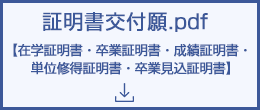 証明書交付願.pdf

【在学証明書・卒業証明書・成績証明書・単位修得証明書・卒業見込証明書】